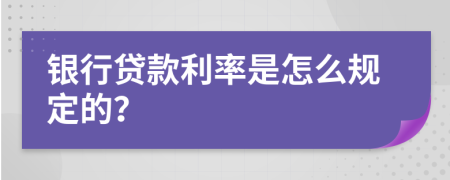 银行贷款利率是怎么规定的?